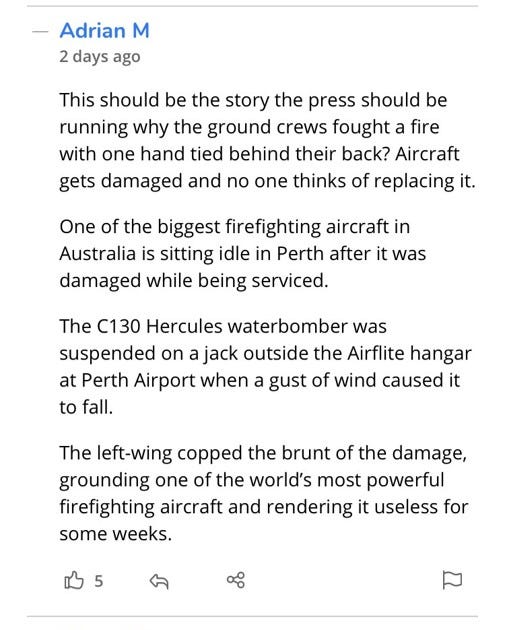 — Adrian M
2 days ago

This should be the story the press should be running why the ground crews fought a fire with one hand tied behind their back? Aircraft gets damaged and no one thinks of replacing it.

One of the biggest firefighting aircraft in Australia is sitting idle in Perth after it was damaged while being serviced.

The C130 Hercules waterbomber was suspended on a jack outside the Airflite hangar at Perth Airport when a gust of wind caused it to fall.

The left-wing copped the brunt of the damage, grounding one of the world's most powerful firefighting aircraft and rendering it useless for some weeks.

5